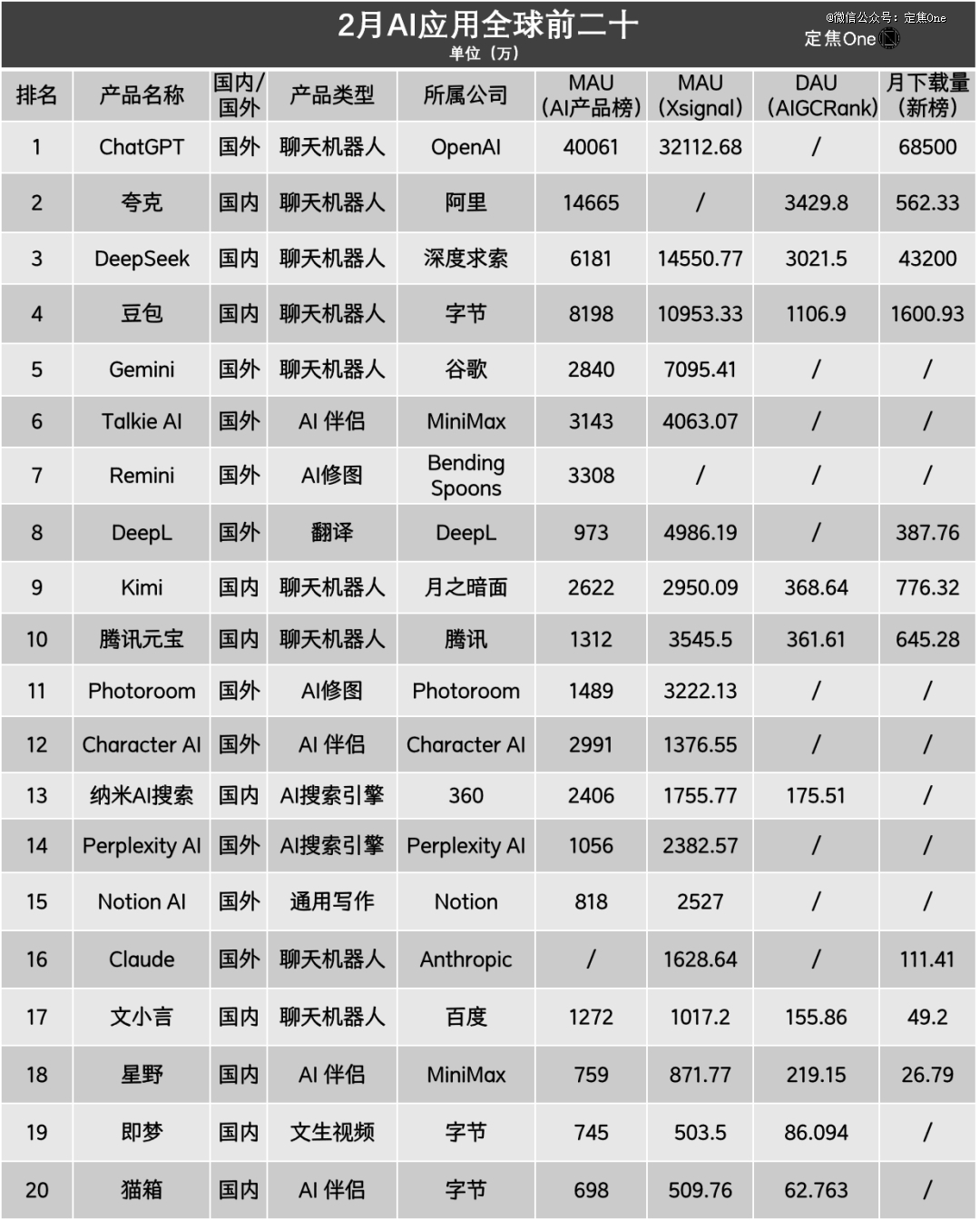 2月AI应用全球前二十
单位（万）

@微信公众号：定焦One
定焦One

| 排名 | 产品名称 | 国内/国外 | 产品类型 | 所属公司 | MAU (AI产品榜) | MAU (Xsignal) | DAU (AIGCRank) | 月下载量 (新榜) |
|---|---|---|---|---|---|---|---|---|
| 1 | ChatGPT | 国外 | 聊天机器人 | OpenAI | 40061 | 32112.68 | / | 68500 |
| 2 | 夸克 | 国内 | 聊天机器人 | 阿里 | 14665 | / | 3429.8 | 562.33 |
| 3 | DeepSeek | 国内 | 聊天机器人 | 深度求索 | 6181 | 14550.77 | 3021.5 | 43200 |
| 4 | 豆包 | 国内 | 聊天机器人 | 字节 | 8198 | 10953.33 | 1106.9 | 1600.93 |
| 5 | Gemini | 国外 | 聊天机器人 | 谷歌 | 2840 | 7095.41 | / | / |
| 6 | Talkie AI | 国外 | AI 伴侣 | MiniMax | 3143 | 4063.07 | / | / |
| 7 | Remini | 国外 | AI修图 | Bending Spoons | 3308 | / | / | / |
| 8 | DeepL | 国外 | 翻译 | DeepL | 973 | 4986.19 | / | 387.76 |
| 9 | Kimi | 国内 | 聊天机器人 | 月之暗面 | 2622 | 2950.09 | 368.64 | 776.32 |
| 10 | 腾讯元宝 | 国内 | 聊天机器人 | 腾讯 | 1312 | 3545.5 | 361.61 | 645.28 |
| 11 | Photoroom | 国外 | AI修图 | Photoroom | 1489 | 3222.13 | / | / |
| 12 | Character AI | 国外 | AI 伴侣 | Character AI | 2991 | 1376.55 | / | / |
| 13 | 纳米AI搜索 | 国内 | AI搜索引擎 | 360 | 2406 | 1755.77 | 175.51 | / |
| 14 | Perplexity AI | 国外 | AI搜索引擎 | Perplexity AI | 1056 | 2382.57 | / | / |
| 15 | Notion AI | 国外 | 通用写作 | Notion | 818 | 2527 | / | / |
| 16 | Claude | 国外 | 聊天机器人 | Anthropic | / | 1628.64 | / | 111.41 |
| 17 | 文小言 | 国内 | 聊天机器人 | 百度 | 1272 | 1017.2 | 155.86 | 49.2 |
| 18 | 星野 | 国内 | AI 伴侣 | MiniMax | 759 | 871.77 | 219.15 | 26.79 |
| 19 | 即梦 | 国内 | 文生视频 | 字节 | 745 | 503.5 | 86.094 | / |
| 20 | 猫箱 | 国内 | AI 伴侣 | 字节 | 698 | 509.76 | 62.763 | / |